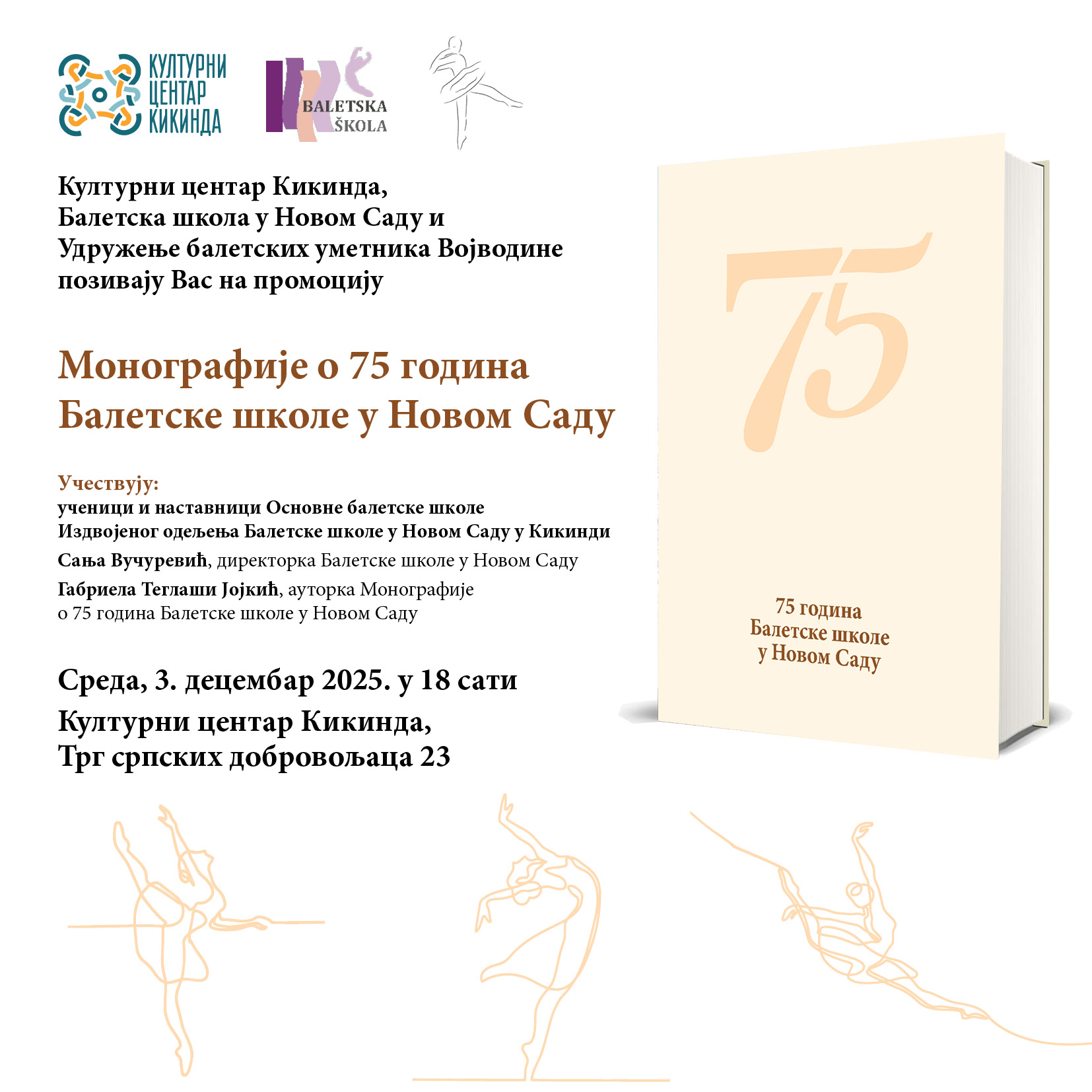 КУЛТУРНИ ЦЕНТАР КИКИНДА

BALETSKA ŠKOLA

Културни центар Кикинда, Балетска школа у Новом Саду и Удружење балетских уметника Војводине позивају Вас на промоцију

Монографије о 75 година Балетске школе у Новом Саду

Учествују:
ученици и наставници Основне балетске школе Издвојеног одељења Балетске школе у Новом Саду у Кикинди
Сања Вучуревић, директорка Балетске школе у Новом Саду
Габриела Теглаши Јојкић, ауторка Монографије о 75 година Балетске школе у Новом Саду

Среда, 3. децембар 2025. у 18 сати
Културни центар Кикинда, Трг српских добровољаца 23

75

75 година Балетске школе у Новом Саду